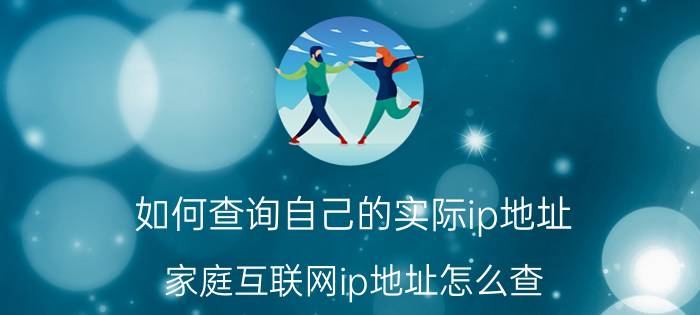 如何查询自己的实际ip地址

家庭互联网ip地址怎么查